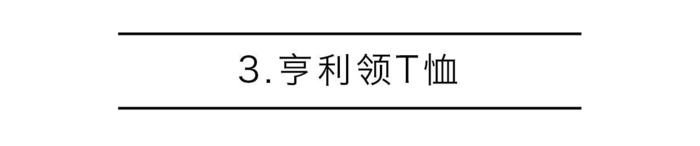 3.亨利领T恤